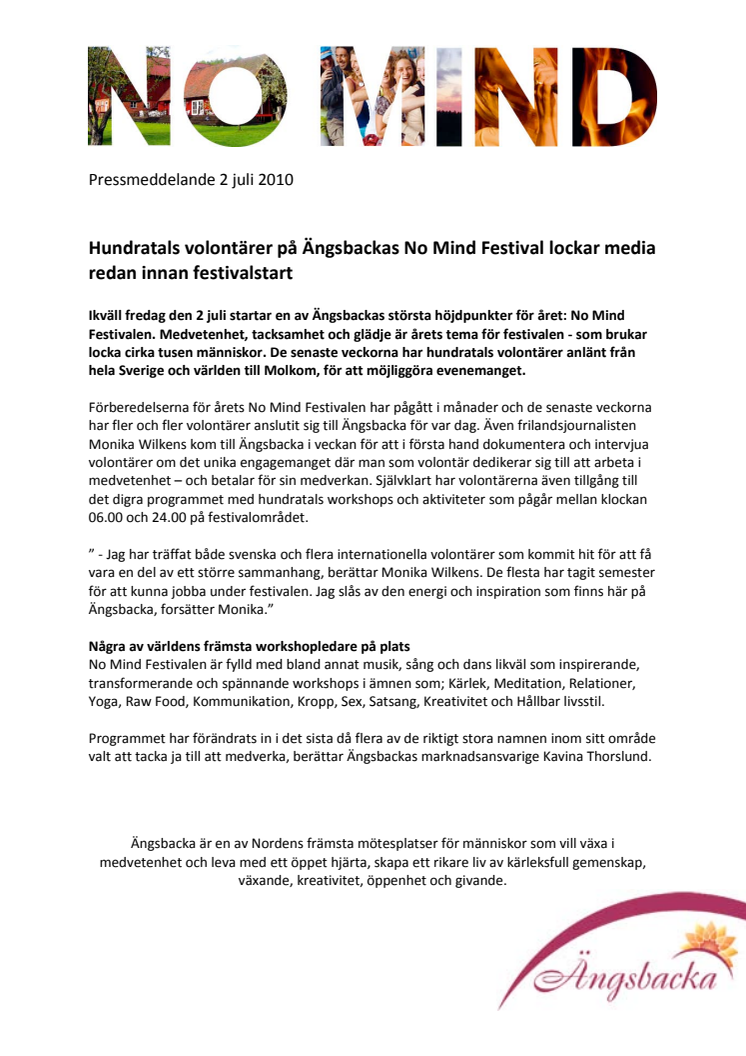 NO MIND

Pressmeddelande 2 juli 2010

Hundratals volontärer på Ängsbackas No Mind Festival lockar media redan innan festivalstart

Ikväll fredag den 2 juli startar en av Ängsbackas största höjdpunkter för året: No Mind Festivalen. Medvetenhet, tacksamhet och glädje är årets tema för festivalen - som brukar locka cirka tusen människor. De senaste veckorna har hundratals volontärer anlänt från hela Sverige och världen till Molkom, för att möjliggöra evenemanget.

Förberedelserna för årets No Mind Festivalen har pågått i månader och de senaste veckorna har fler och fler volontärer anslutit sig till Ängsbacka för var dag. Även frilandsjournalisten Monika Wilkens kom till Ängsbacka i veckan för att i första hand dokumentera och intervjua volontärer om det unika engagemanget där man som volontär dedikerar sig till att arbeta i medvetenhet – och betalar för sin medverkan. Självklart har volontärerna även tillgång till det digra programmet med hundratals workshops och aktiviteter som pågår mellan klockan 06.00 och 24.00 på festivalområdet.

” - Jag har träffat både svenska och flera internationella volontärer som kommit hit för att få vara en del av ett större sammanhang, berättar Monika Wilkens. De flesta har tagit semester för att kunna jobba under festivalen. Jag slås av den energi och inspiration som finns här på Ängsbacka, forsätter Monika.”

Några av världens främsta workshopledare på plats
No Mind Festivalen är fylld med bland annat musik, sång och dans likväl som inspirerande, transformerande och spännande workshops i ämnen som; Kärlek, Meditation, Relationer, Yoga, Raw Food, Kommunikation, Kropp, Sex, Satsang, Kreativitet och Hållbar livsstil.

Programmet har förändrats in i det sista då flera av de riktigt stora namnen inom sitt område valt att tacka ja till att medverka, berättar Ängsbackas marknadsansvarige Kavina Thorslund.

Ängsbacka är en av Nordens främsta mötesplatser för människor som vill växa i medvetenhet och leva med ett öppet hjärta, skapa ett rikare liv av kärleksfull gemenskap, växande, kreativitet, öppenhet och givande.

Ängsbacka